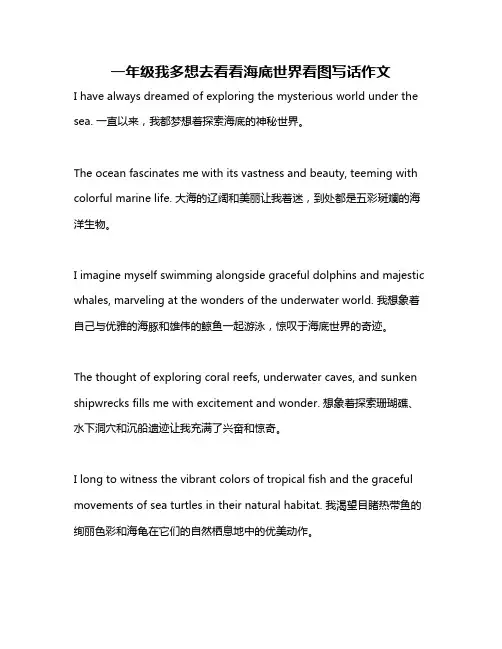 一年级我多想去看看海底世界看图写话作文

I have always dreamed of exploring the mysterious world under the sea. 一直以来，我都梦想着探索海底的神秘世界。

The ocean fascinates me with its vastness and beauty, teeming with colorful marine life. 大海的辽阔和美丽让我着迷，到处都是五彩斑斓的海洋生物。

I imagine myself swimming alongside graceful dolphins and majestic whales, marveling at the wonders of the underwater world. 我想象着自己与优雅的海豚和雄伟的鲸鱼一起游泳，惊叹于海底世界的奇迹。

The thought of exploring coral reefs, underwater caves, and sunken shipwrecks fills me with excitement and wonder. 想象着探索珊瑚礁、水下洞穴和沉船遗迹让我充满了兴奋和惊奇。

I long to witness the vibrant colors of tropical fish and the graceful movements of sea turtles in their natural habitat. 我渴望目睹热带鱼的绚丽色彩和海龟在它们的自然栖息地中的优美动作。